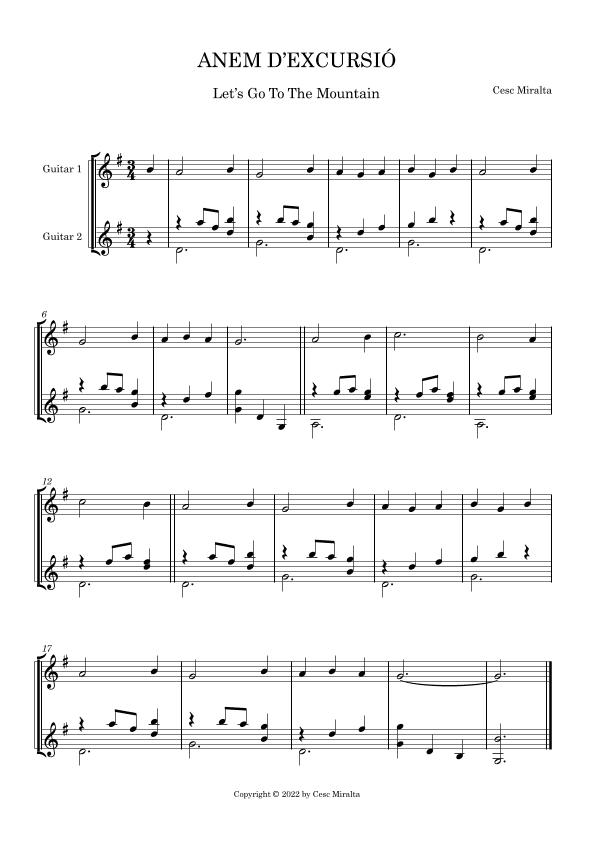 ANEM D'EXCURSIÓ

Let's Go To The Mountain

Cesc Miralta

Guitar 1

Guitar 2

6

12

17

Copyright © 2022 by Cesc Miralta